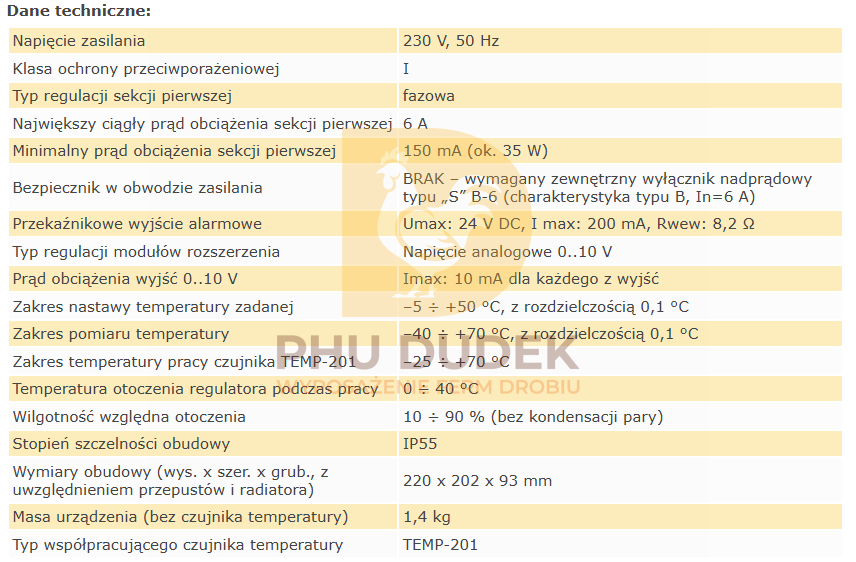 Dane techniczne:

| | |
|---|---|
| Napięcie zasilania | 230 V, 50 Hz |
| Klasa ochrony przeciwporażeniowej | I |
| Typ regulacji sekcji pierwszej | fazowa |
| Największy ciągły prąd obciążenia sekcji pierwszej | 6 A |
| Minimalny prąd obciążenia sekcji pierwszej | 150 mA (ok. 35 W) |
| Bezpiecznik w obwodzie zasilania | BRAK – wymagany zewnętrzny wyłącznik nadprądowy typu „S” B-6 (charakterystyka typu B, In=6 A) |
| Przekaźnikowe wyjście alarmowe | Umax: 24 V DC, I max: 200 mA, Rwew: 8,2 Ω |
| Typ regulacji modułów rozszerzenia | Napięcie analogowe 0..10 V |
| Prąd obciążenia wyjść 0..10 V | Imax: 10 mA dla każdego z wyjść |
| Zakres nastawy temperatury zadanej | –5 ÷ +50 °C, z rozdzielczością 0,1 °C |
| Zakres pomiaru temperatury | –40 ÷ +70 °C, z rozdzielczością 0,1 °C |
| Zakres temperatury pracy czujnika TEMP-201 | –25 ÷ +70 °C |
| Temperatura otoczenia regulatora podczas pracy | 0 ÷ 40 °C |
| Wilgotność względna otoczenia | 10 ÷ 90 % (bez kondensacji pary) |
| Stopień szczelności obudowy | IP55 |
| Wymiary obudowy (wys. x szer. x grub., z uwzględnieniem przepustów i radiatora) | 220 x 202 x 93 mm |
| Masa urządzenia (bez czujnika temperatury) | 1,4 kg |
| Typ współpracującego czujnika temperatury | TEMP-201 |

PHU DUDEK
WYPOSAŻENIE FERM DROBIU